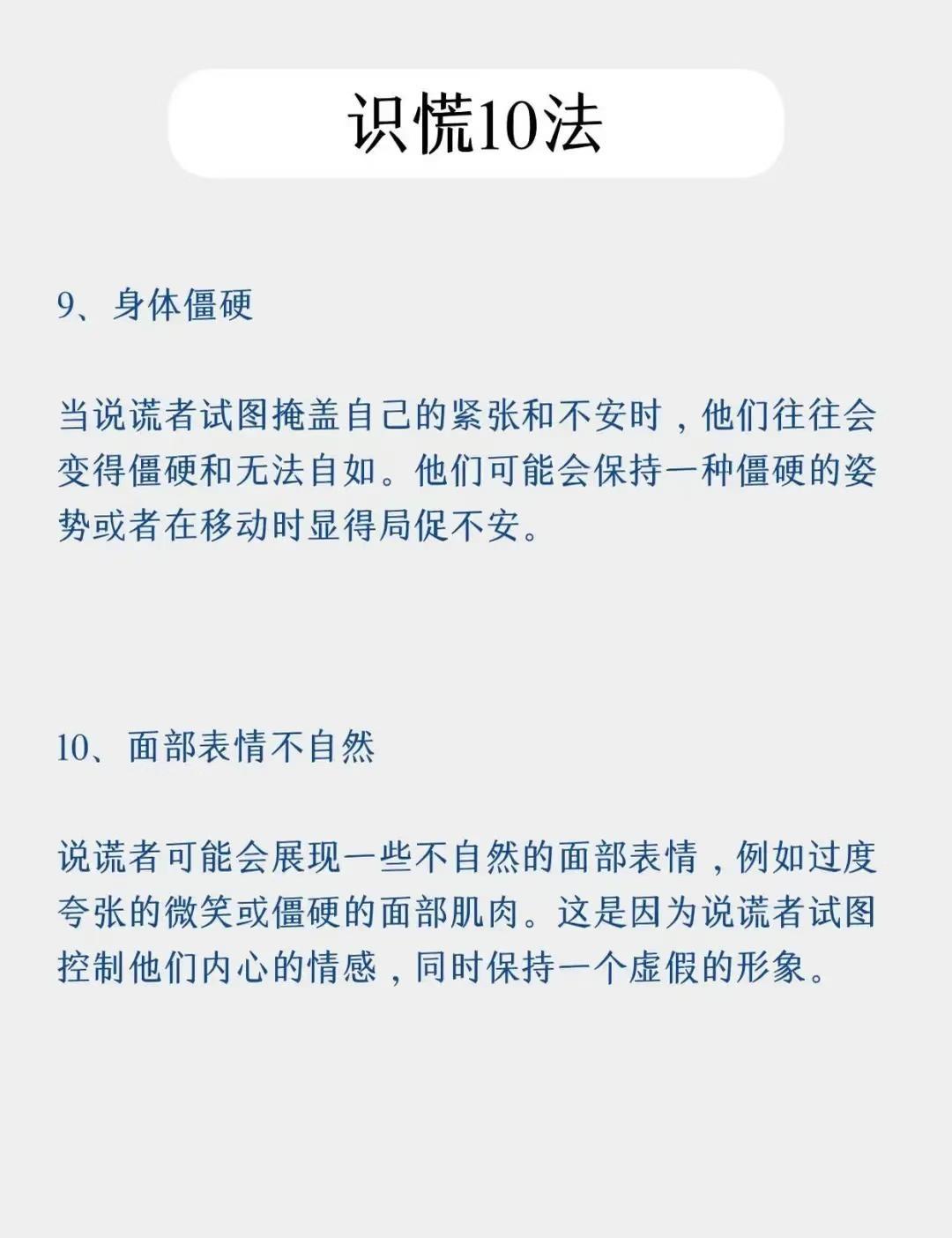 识慌10法

9、身体僵硬

当说谎者试图掩盖自己的紧张和不安时，他们往往会变得僵硬和无法自如。他们可能会保持一种僵硬的姿势或者在移动时显得局促不安。

10、面部表情不自然

说谎者可能会展现一些不自然的面部表情，例如过度夸张的微笑或僵硬的面部肌肉。这是因为说谎者试图控制他们内心的情感，同时保持一个虚假的形象。